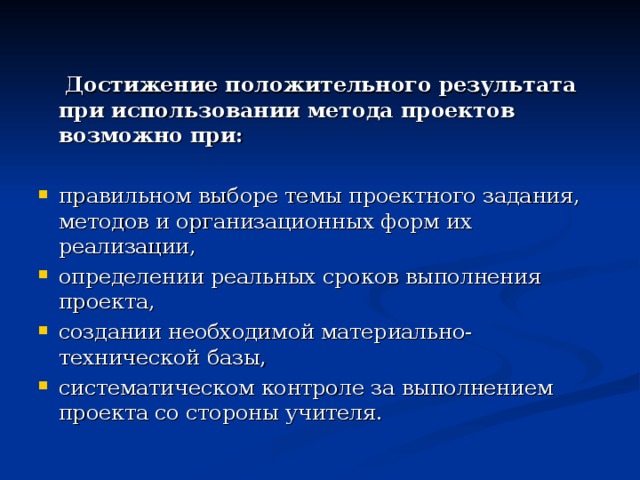 Достижение положительного результата при использовании метода проектов возможно при:

- правильном выборе темы проектного задания, методов и организационных форм их реализации,
- определении реальных сроков выполнения проекта,
- создании необходимой материально-технической базы,
- систематическом контроле за выполнением проекта со стороны учителя.